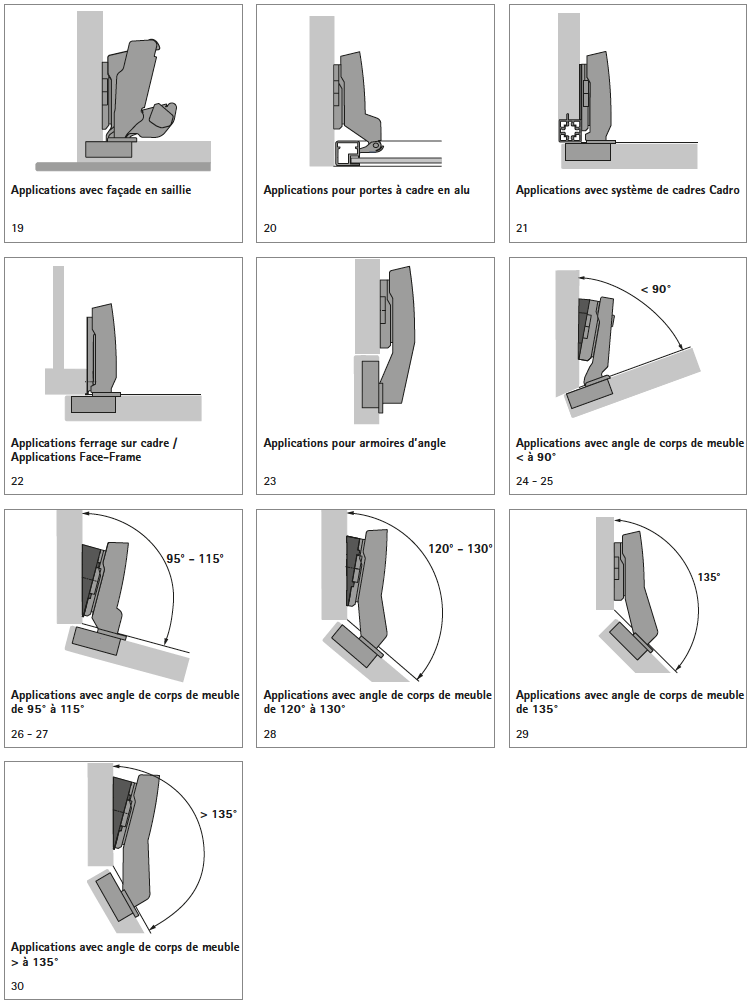 Applications avec façade en saillie

19

Applications pour portes à cadre en alu

20

Applications avec système de cadres Cadro

21

Applications ferrage sur cadre / Applications Face-Frame

22

Applications pour armoires d'angle

23

< 90°

Applications avec angle de corps de meuble < à 90°

24 - 25

95° - 115°

Applications avec angle de corps de meuble de 95° à 115°

26 - 27

120° - 130°

Applications avec angle de corps de meuble de 120° à 130°

28

135°

Applications avec angle de corps de meuble de 135°

29

> 135°

Applications avec angle de corps de meuble > à 135°

30